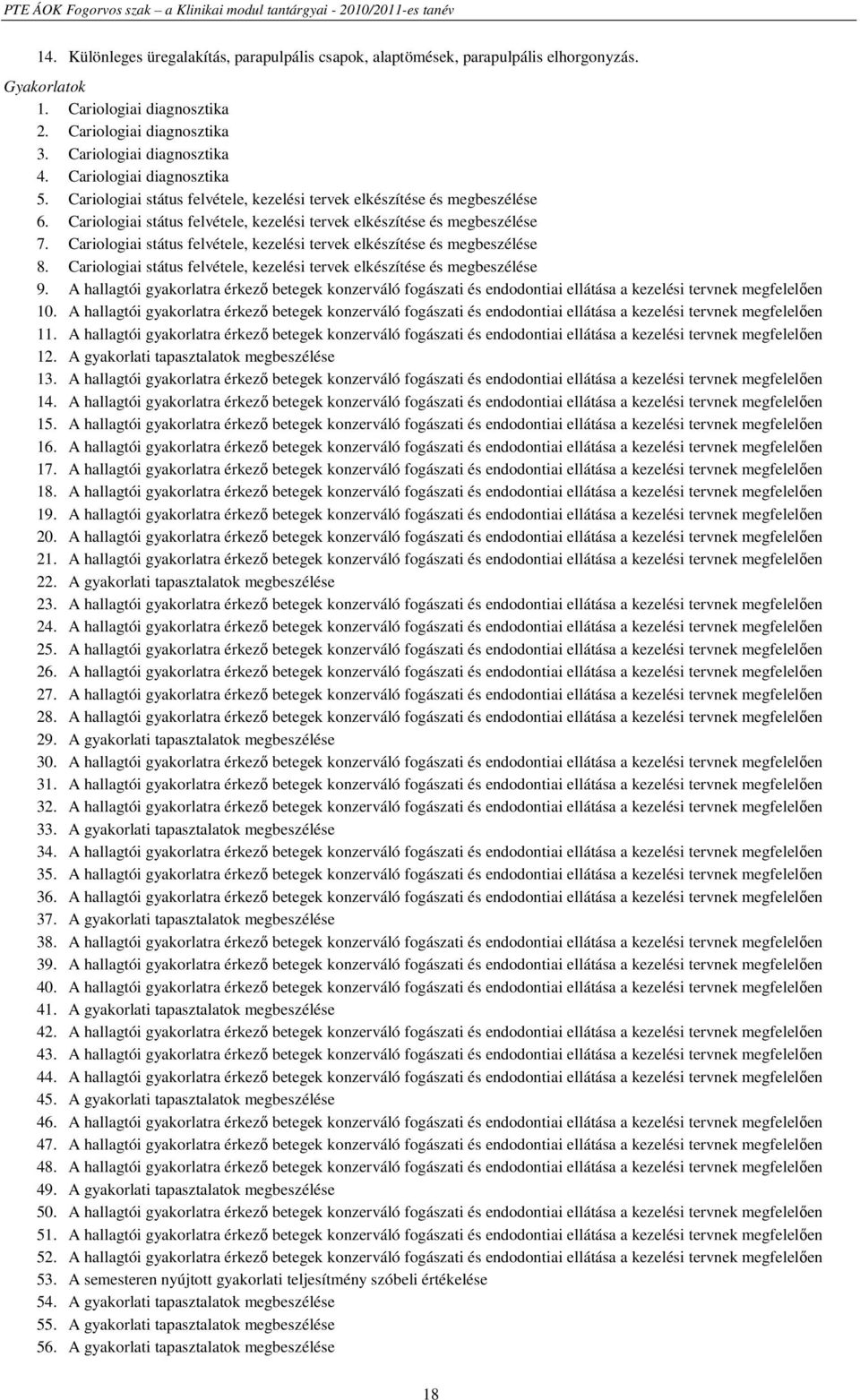 PTE ÁOK Fogorvos szak – a Klinikai modul tantárgyai - 2010/2011-es tanév

14. Különleges üregalakítás, parapulpális csapok, alaptömések, parapulpális elhorgonyzás.

Gyakorlatok
1. Cariologiai diagnosztika
2. Cariologiai diagnosztika
3. Cariologiai diagnosztika
4. Cariologiai diagnosztika
5. Cariologiai státus felvétele, kezelési tervek elkészítése és megbeszélése
6. Cariologiai státus felvétele, kezelési tervek elkészítése és megbeszélése
7. Cariologiai státus felvétele, kezelési tervek elkészítése és megbeszélése
8. Cariologiai státus felvétele, kezelési tervek elkészítése és megbeszélése
9. A hallagtói gyakorlatra érkező betegek konzerváló fogászati és endodontiai ellátása a kezelési tervnek megfelelően
10. A hallagtói gyakorlatra érkező betegek konzerváló fogászati és endodontiai ellátása a kezelési tervnek megfelelően
11. A hallagtói gyakorlatra érkező betegek konzerváló fogászati és endodontiai ellátása a kezelési tervnek megfelelően
12. A gyakorlati tapasztalatok megbeszélése
13. A hallagtói gyakorlatra érkező betegek konzerváló fogászati és endodontiai ellátása a kezelési tervnek megfelelően
14. A hallagtói gyakorlatra érkező betegek konzerváló fogászati és endodontiai ellátása a kezelési tervnek megfelelően
15. A hallagtói gyakorlatra érkező betegek konzerváló fogászati és endodontiai ellátása a kezelési tervnek megfelelően
16. A hallagtói gyakorlatra érkező betegek konzerváló fogászati és endodontiai ellátása a kezelési tervnek megfelelően
17. A hallagtói gyakorlatra érkező betegek konzerváló fogászati és endodontiai ellátása a kezelési tervnek megfelelően
18. A hallagtói gyakorlatra érkező betegek konzerváló fogászati és endodontiai ellátása a kezelési tervnek megfelelően
19. A hallagtói gyakorlatra érkező betegek konzerváló fogászati és endodontiai ellátása a kezelési tervnek megfelelően
20. A hallagtói gyakorlatra érkező betegek konzerváló fogászati és endodontiai ellátása a kezelési tervnek megfelelően
21. A hallagtói gyakorlatra érkező betegek konzerváló fogászati és endodontiai ellátása a kezelési tervnek megfelelően
22. A gyakorlati tapasztalatok megbeszélése
23. A hallagtói gyakorlatra érkező betegek konzerváló fogászati és endodontiai ellátása a kezelési tervnek megfelelően
24. A hallagtói gyakorlatra érkező betegek konzerváló fogászati és endodontiai ellátása a kezelési tervnek megfelelően
25. A hallagtói gyakorlatra érkező betegek konzerváló fogászati és endodontiai ellátása a kezelési tervnek megfelelően
26. A hallagtói gyakorlatra érkező betegek konzerváló fogászati és endodontiai ellátása a kezelési tervnek megfelelően
27. A hallagtói gyakorlatra érkező betegek konzerváló fogászati és endodontiai ellátása a kezelési tervnek megfelelően
28. A hallagtói gyakorlatra érkező betegek konzerváló fogászati és endodontiai ellátása a kezelési tervnek megfelelően
29. A gyakorlati tapasztalatok megbeszélése
30. A hallagtói gyakorlatra érkező betegek konzerváló fogászati és endodontiai ellátása a kezelési tervnek megfelelően
31. A hallagtói gyakorlatra érkező betegek konzerváló fogászati és endodontiai ellátása a kezelési tervnek megfelelően
32. A hallagtói gyakorlatra érkező betegek konzerváló fogászati és endodontiai ellátása a kezelési tervnek megfelelően
33. A gyakorlati tapasztalatok megbeszélése
34. A hallagtói gyakorlatra érkező betegek konzerváló fogászati és endodontiai ellátása a kezelési tervnek megfelelően
35. A hallagtói gyakorlatra érkező betegek konzerváló fogászati és endodontiai ellátása a kezelési tervnek megfelelően
36. A hallagtói gyakorlatra érkező betegek konzerváló fogászati és endodontiai ellátása a kezelési tervnek megfelelően
37. A gyakorlati tapasztalatok megbeszélése
38. A hallagtói gyakorlatra érkező betegek konzerváló fogászati és endodontiai ellátása a kezelési tervnek megfelelően
39. A hallagtói gyakorlatra érkező betegek konzerváló fogászati és endodontiai ellátása a kezelési tervnek megfelelően
40. A hallagtói gyakorlatra érkező betegek konzerváló fogászati és endodontiai ellátása a kezelési tervnek megfelelően
41. A gyakorlati tapasztalatok megbeszélése
42. A hallagtói gyakorlatra érkező betegek konzerváló fogászati és endodontiai ellátása a kezelési tervnek megfelelően
43. A hallagtói gyakorlatra érkező betegek konzerváló fogászati és endodontiai ellátása a kezelési tervnek megfelelően
44. A hallagtói gyakorlatra érkező betegek konzerváló fogászati és endodontiai ellátása a kezelési tervnek megfelelően
45. A gyakorlati tapasztalatok megbeszélése
46. A hallagtói gyakorlatra érkező betegek konzerváló fogászati és endodontiai ellátása a kezelési tervnek megfelelően
47. A hallagtói gyakorlatra érkező betegek konzerváló fogászati és endodontiai ellátása a kezelési tervnek megfelelően
48. A hallagtói gyakorlatra érkező betegek konzerváló fogászati és endodontiai ellátása a kezelési tervnek megfelelően
49. A gyakorlati tapasztalatok megbeszélése
50. A hallagtói gyakorlatra érkező betegek konzerváló fogászati és endodontiai ellátása a kezelési tervnek megfelelően
51. A hallagtói gyakorlatra érkező betegek konzerváló fogászati és endodontiai ellátása a kezelési tervnek megfelelően
52. A hallagtói gyakorlatra érkező betegek konzerváló fogászati és endodontiai ellátása a kezelési tervnek megfelelően
53. A semesteren nyújtott gyakorlati teljesítmény szóbeli értékelése
54. A gyakorlati tapasztalatok megbeszélése
55. A gyakorlati tapasztalatok megbeszélése
56. A gyakorlati tapasztalatok megbeszélése

18